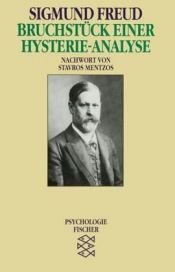 SIGMUND FREUD
BRUCHSTÜCK EINER HYSTERIE-ANALYSE

NACHWORT VON STAVROS MENTZOS

PSYCHOLOGIE
FISCHER